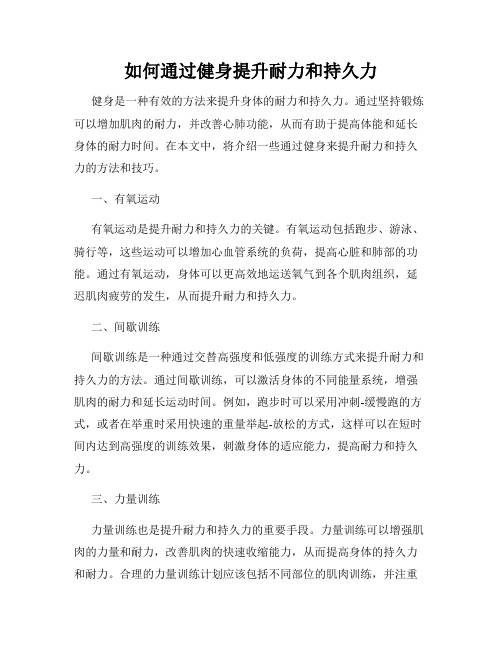 如何通过健身提升耐力和持久力

健身是一种有效的方法来提升身体的耐力和持久力。通过坚持锻炼可以增加肌肉的耐力，并改善心肺功能，从而有助于提高体能和延长身体的耐力时间。在本文中，将介绍一些通过健身来提升耐力和持久力的方法和技巧。

一、有氧运动

有氧运动是提升耐力和持久力的关键。有氧运动包括跑步、游泳、骑行等，这些运动可以增加心血管系统的负荷，提高心脏和肺部的功能。通过有氧运动，身体可以更高效地运送氧气到各个肌肉组织，延迟肌肉疲劳的发生，从而提升耐力和持久力。

二、间歇训练

间歇训练是一种通过交替高强度和低强度的训练方式来提升耐力和持久力的方法。通过间歇训练，可以激活身体的不同能量系统，增强肌肉的耐力和延长运动时间。例如，跑步时可以采用冲刺-缓慢跑的方式，或者在举重时采用快速的重量举起-放松的方式，这样可以在短时间内达到高强度的训练效果，刺激身体的适应能力，提高耐力和持久力。

三、力量训练

力量训练也是提升耐力和持久力的重要手段。力量训练可以增强肌肉的力量和耐力，改善肌肉的快速收缩能力，从而提高身体的持久力和耐力。合理的力量训练计划应该包括不同部位的肌肉训练，并注重